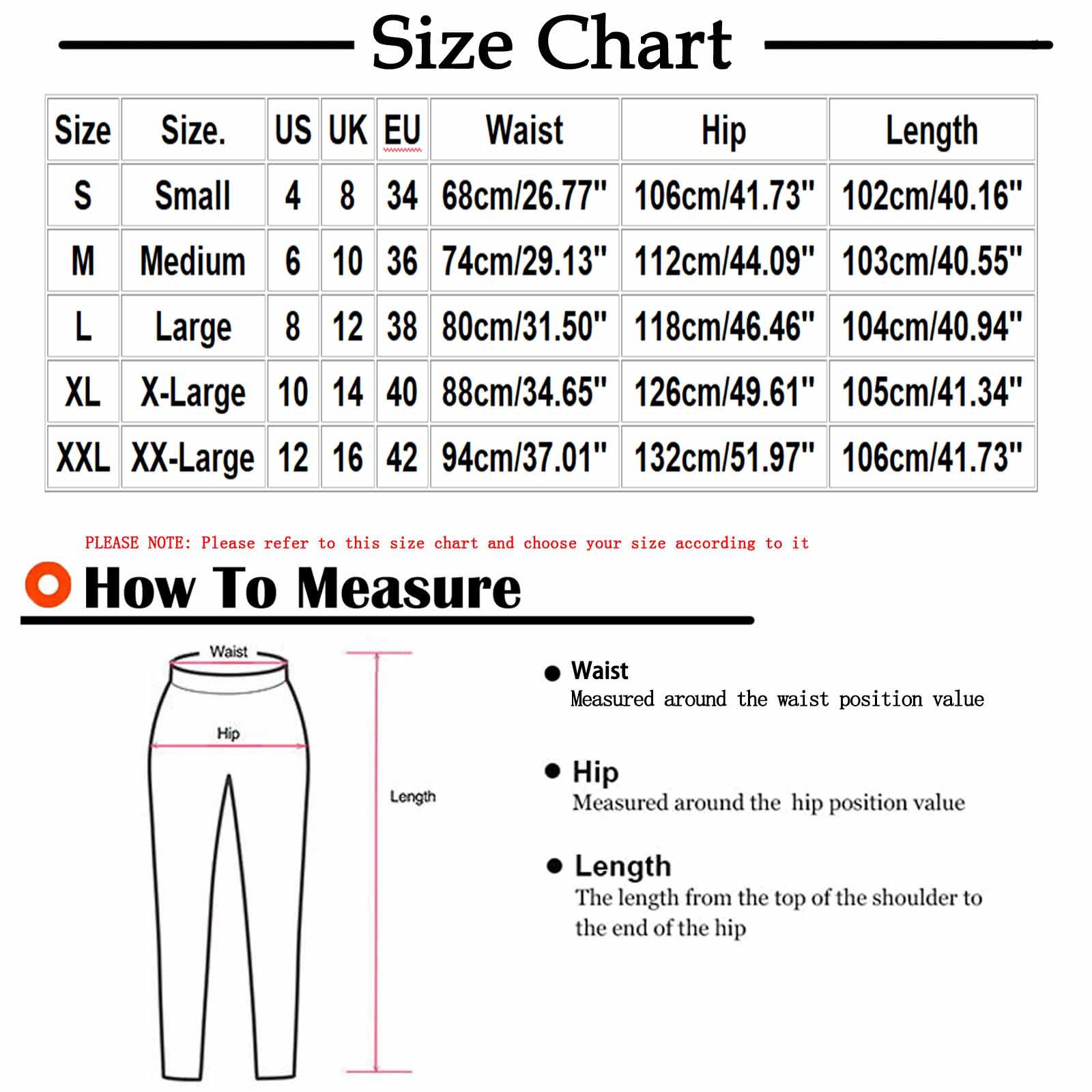 Size Chart

| Size | Size. | US | UK | EU | Waist | Hip | Length |
|---|---|---|---|---|---|---|---|
| S | Small | 4 | 8 | 34 | 68cm/26.77" | 106cm/41.73" | 102cm/40.16" |
| M | Medium | 6 | 10 | 36 | 74cm/29.13" | 112cm/44.09" | 103cm/40.55" |
| L | Large | 8 | 12 | 38 | 80cm/31.50" | 118cm/46.46" | 104cm/40.94" |
| XL | X-Large | 10 | 14 | 40 | 88cm/34.65" | 126cm/49.61" | 105cm/41.34" |
| XXL | XX-Large | 12 | 16 | 42 | 94cm/37.01" | 132cm/51.97" | 106cm/41.73" |

PLEASE NOTE: Please refer to this size chart and choose your size according to it

How To Measure

Waist

Hip

Length

Waist
Measured around the waist position value

Hip
Measured around the hip position value

Length
The length from the top of the shoulder to the end of the hip